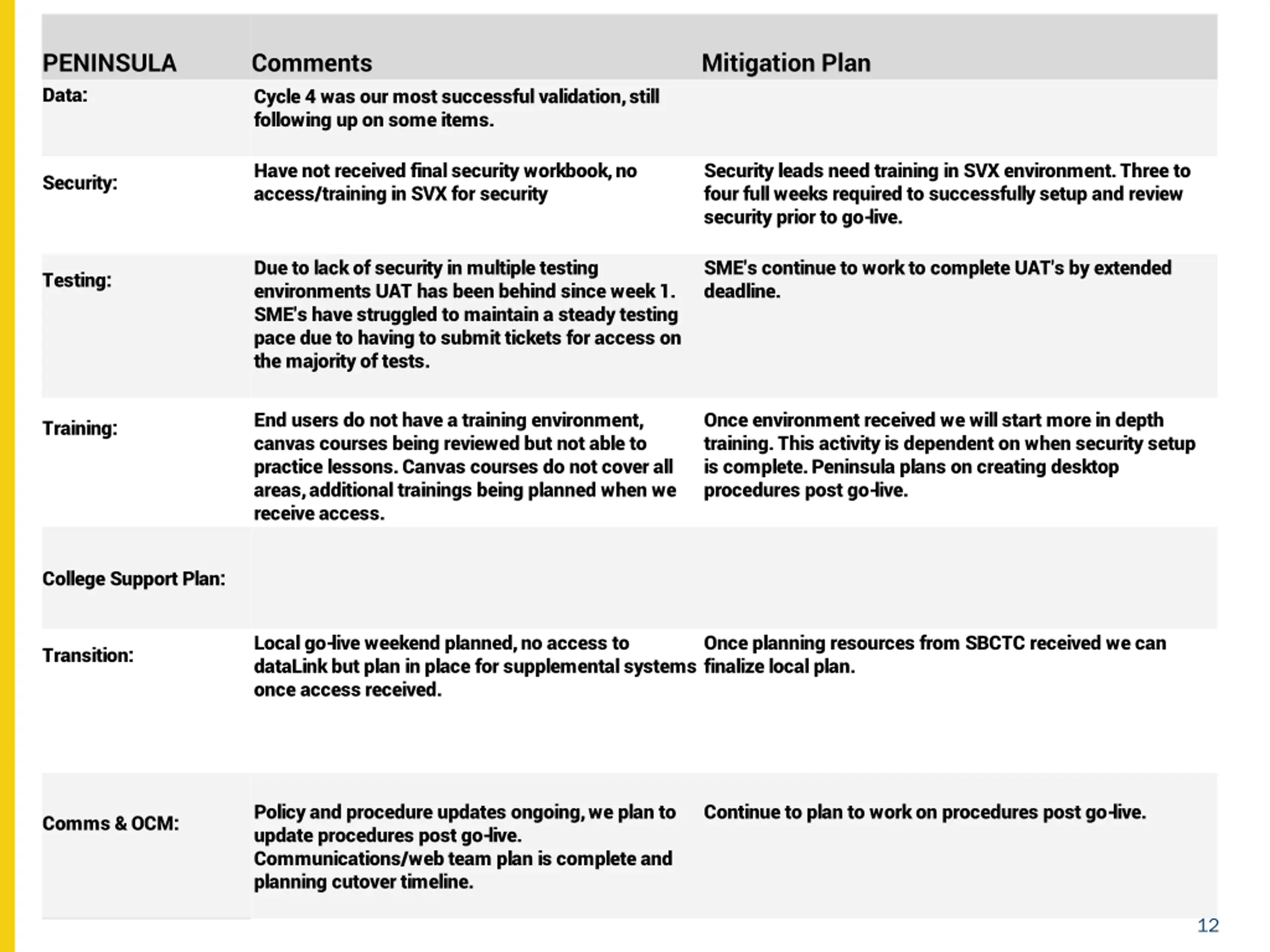 | PENINSULA | Comments | Mitigation Plan |
|---|---|---|
| Data: | Cycle 4 was our most successful validation, still following up on some items. | |
| Security: | Have not received final security workbook, no access/training in SVX for security | Security leads need training in SVX environment. Three to four full weeks required to successfully setup and review security prior to go-live. |
| Testing: | Due to lack of security in multiple testing environments UAT has been behind since week 1. SME's have struggled to maintain a steady testing pace due to having to submit tickets for access on the majority of tests. | SME's continue to work to complete UAT's by extended deadline. |
| Training: | End users do not have a training environment, canvas courses being reviewed but not able to practice lessons. Canvas courses do not cover all areas, additional trainings being planned when we receive access. | Once environment received we will start more in depth training. This activity is dependent on when security setup is complete. Peninsula plans on creating desktop procedures post go-live. |
| College Support Plan: | | |
| Transition: | Local go-live weekend planned, no access to dataLink but plan in place for supplemental systems once access received. | Once planning resources from SBCTC received we can finalize local plan. |
| Comms & OCM: | Policy and procedure updates ongoing, we plan to update procedures post go-live. Communications/web team plan is complete and planning cutover timeline. | Continue to plan to work on procedures post go-live. |

12